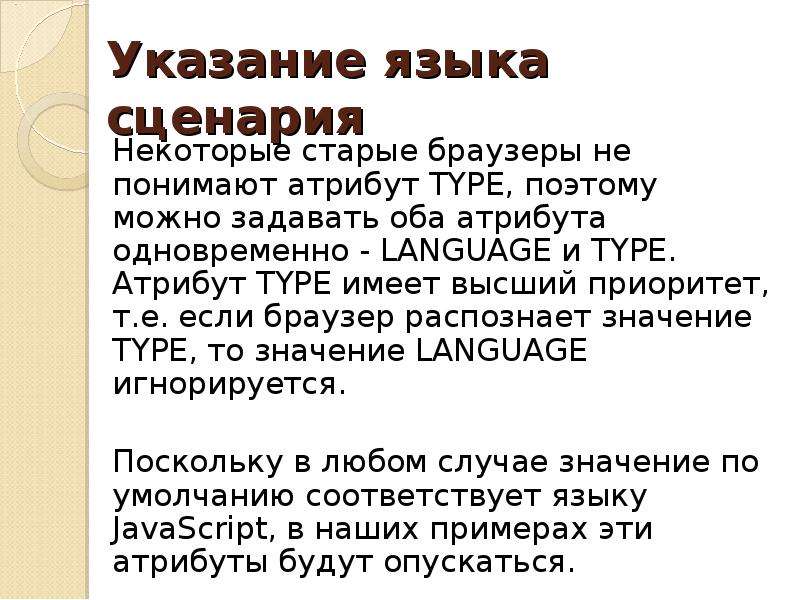 Указание языка сценария

Некоторые старые браузеры не понимают атрибут TYPE, поэтому можно задавать оба атрибута одновременно - LANGUAGE и TYPE. Атрибут TYPE имеет высший приоритет, т.е. если браузер распознает значение TYPE, то значение LANGUAGE игнорируется.

Поскольку в любом случае значение по умолчанию соответствует языку JavaScript, в наших примерах эти атрибуты будут опускаться.